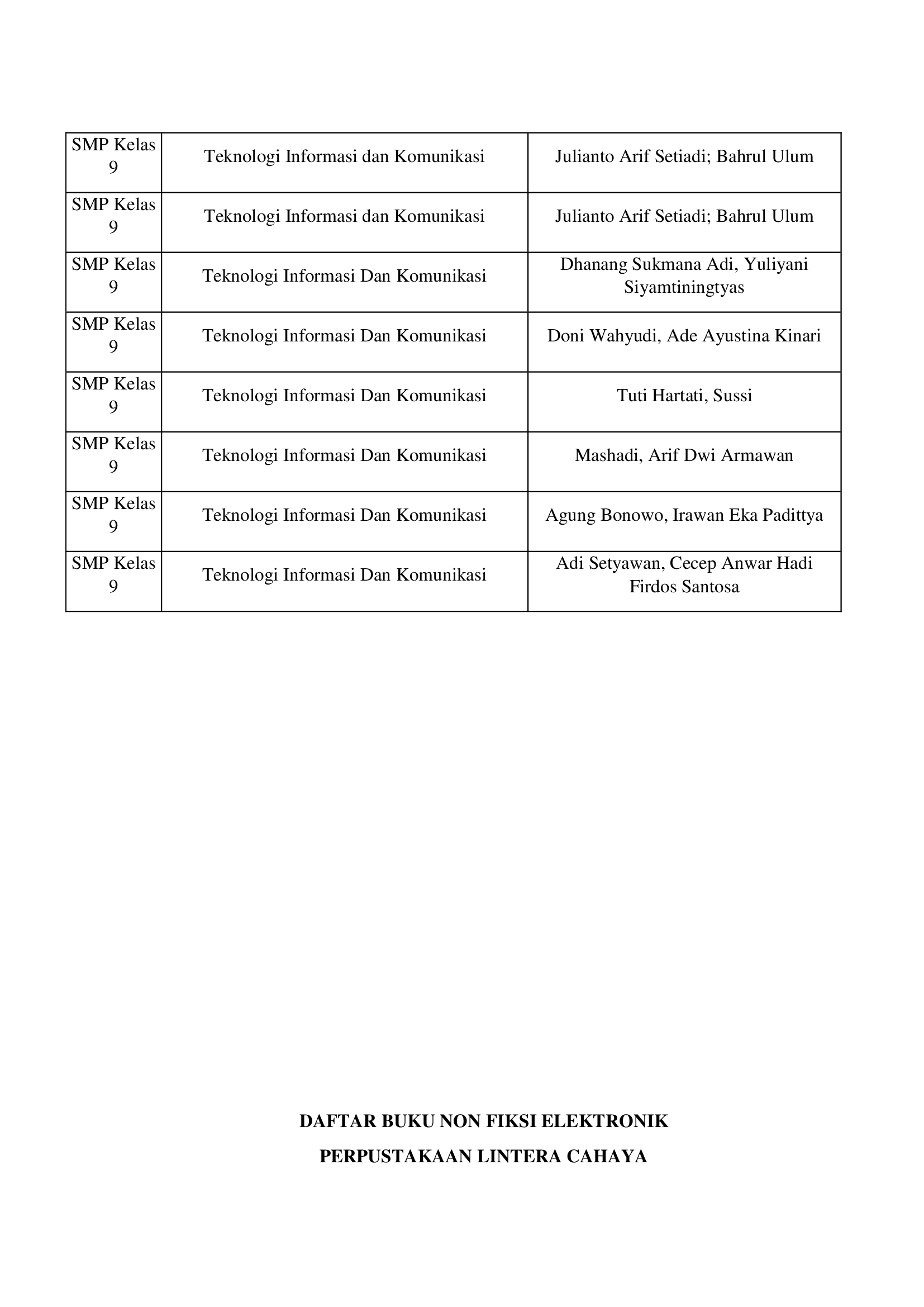 | | | |
|---|---|---|
| SMP Kelas 9 | Teknologi Informasi dan Komunikasi | Julianto Arif Setiadi; Bahrul Ulum |
| SMP Kelas 9 | Teknologi Informasi dan Komunikasi | Julianto Arif Setiadi; Bahrul Ulum |
| SMP Kelas 9 | Teknologi Informasi Dan Komunikasi | Dhanang Sukmana Adi, Yuliyani Siyamtiningtyas |
| SMP Kelas 9 | Teknologi Informasi Dan Komunikasi | Doni Wahyudi, Ade Ayustina Kinari |
| SMP Kelas 9 | Teknologi Informasi Dan Komunikasi | Tuti Hartati, Sussi |
| SMP Kelas 9 | Teknologi Informasi Dan Komunikasi | Mashadi, Arif Dwi Armawan |
| SMP Kelas 9 | Teknologi Informasi Dan Komunikasi | Agung Bonowo, Irawan Eka Padittya |
| SMP Kelas 9 | Teknologi Informasi Dan Komunikasi | Adi Setyawan, Cecep Anwar Hadi Firdos Santosa |

DAFTAR BUKU NON FIKSI ELEKTRONIK

PERPUSTAKAAN LINTERA CAHAYA